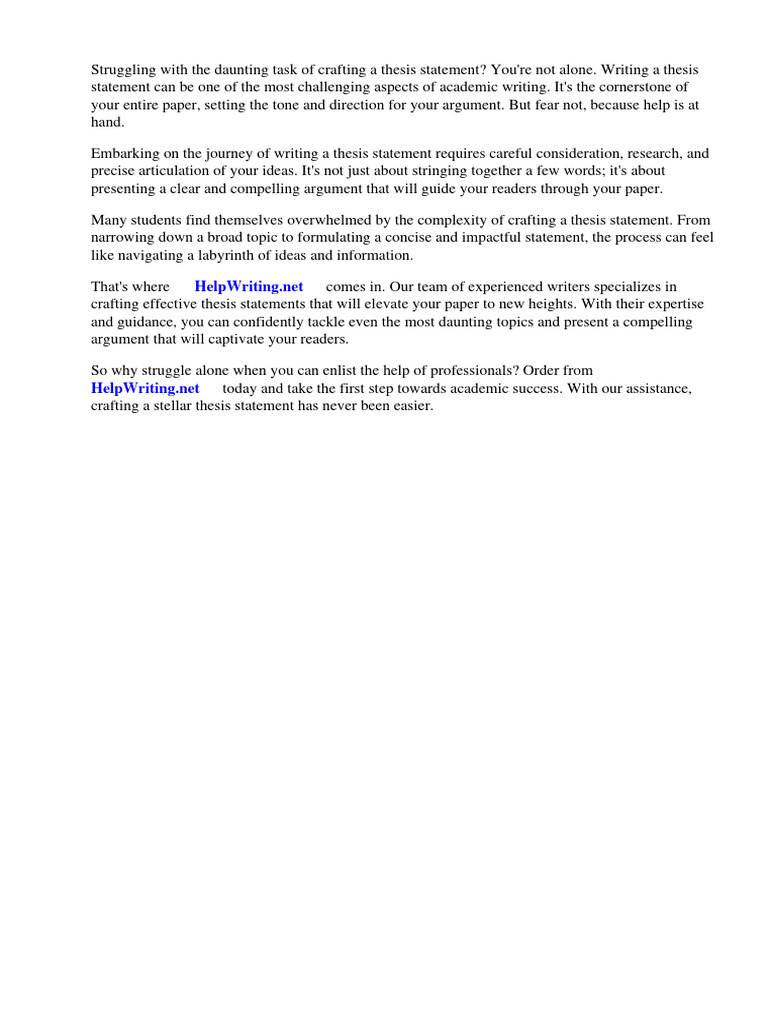 Struggling with the daunting task of crafting a thesis statement? You're not alone. Writing a thesis statement can be one of the most challenging aspects of academic writing. It's the cornerstone of your entire paper, setting the tone and direction for your argument. But fear not, because help is at hand.

Embarking on the journey of writing a thesis statement requires careful consideration, research, and precise articulation of your ideas. It's not just about stringing together a few words; it's about presenting a clear and compelling argument that will guide your readers through your paper.

Many students find themselves overwhelmed by the complexity of crafting a thesis statement. From narrowing down a broad topic to formulating a concise and impactful statement, the process can feel like navigating a labyrinth of ideas and information.

That's where HelpWriting.net comes in. Our team of experienced writers specializes in crafting effective thesis statements that will elevate your paper to new heights. With their expertise and guidance, you can confidently tackle even the most daunting topics and present a compelling argument that will captivate your readers.

So why struggle alone when you can enlist the help of professionals? Order from HelpWriting.net today and take the first step towards academic success. With our assistance, crafting a stellar thesis statement has never been easier.